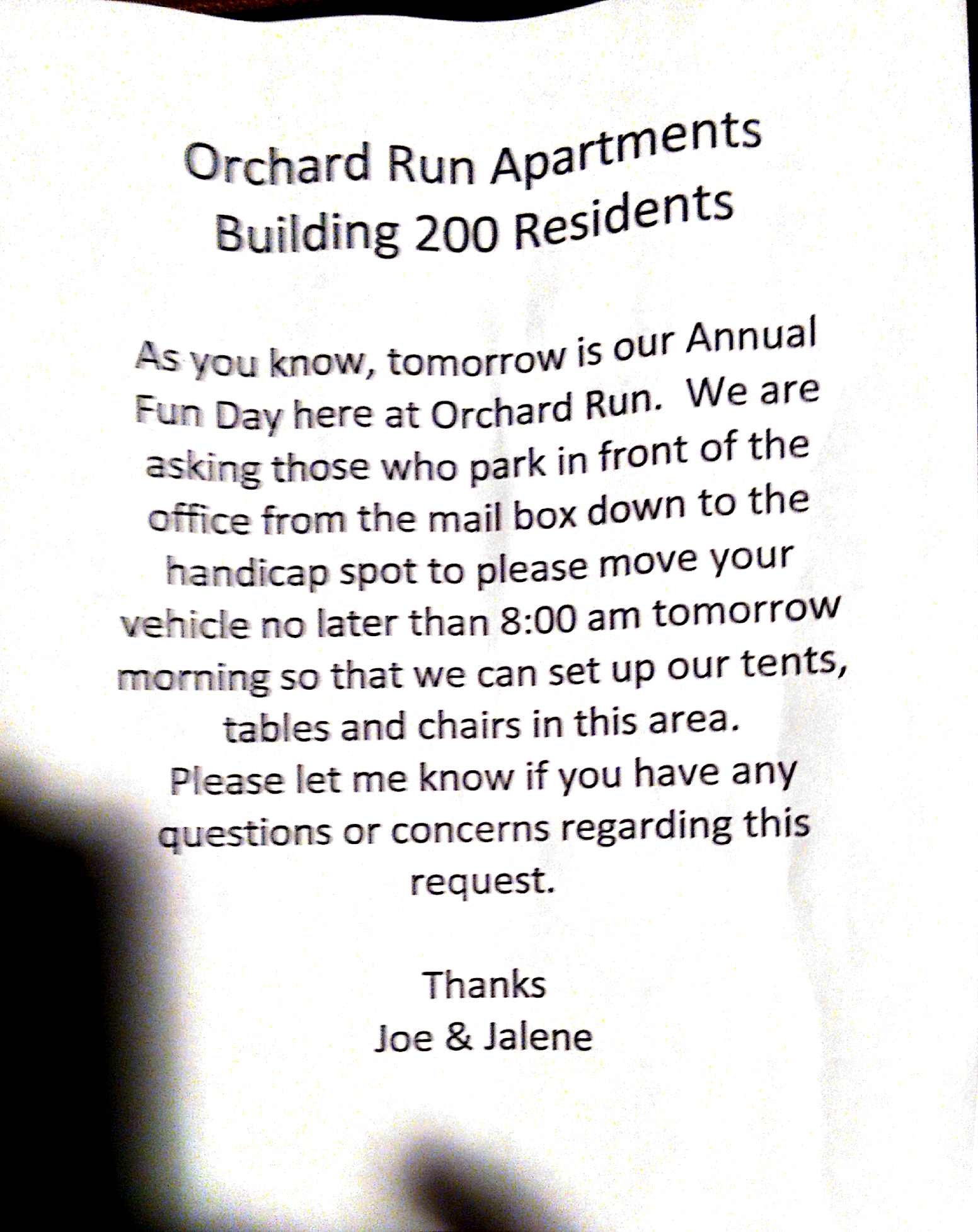 Orchard Run Apartments
Building 200 Residents

As you know, tomorrow is our Annual Fun Day here at Orchard Run. We are asking those who park in front of the office from the mail box down to the handicap spot to please move your vehicle no later than 8:00 am tomorrow morning so that we can set up our tents, tables and chairs in this area.
Please let me know if you have any questions or concerns regarding this request.

Thanks
Joe & Jalene